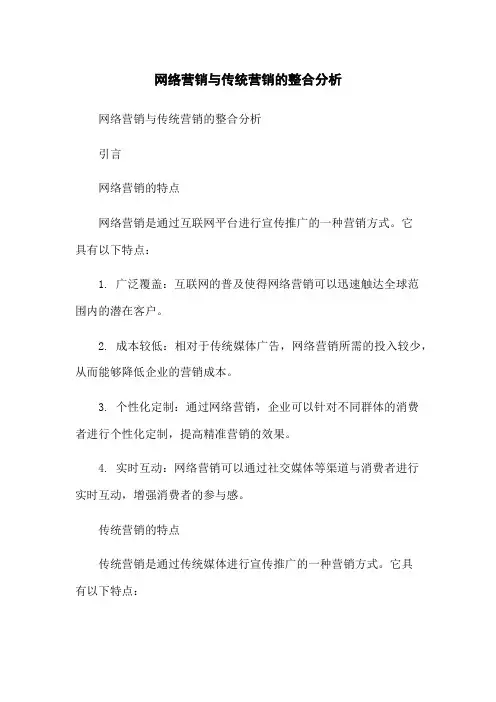 网络营销与传统营销的整合分析

网络营销与传统营销的整合分析

引言

网络营销的特点

网络营销是通过互联网平台进行宣传推广的一种营销方式。它具有以下特点：

1. 广泛覆盖：互联网的普及使得网络营销可以迅速触达全球范围内的潜在客户。

2. 成本较低：相对于传统媒体广告，网络营销所需的投入较少，从而能够降低企业的营销成本。

3. 个性化定制：通过网络营销，企业可以针对不同群体的消费者进行个性化定制，提高精准营销的效果。

4. 实时互动：网络营销可以通过社交媒体等渠道与消费者进行实时互动，增强消费者的参与感。

传统营销的特点

传统营销是通过传统媒体进行宣传推广的一种营销方式。它具有以下特点：